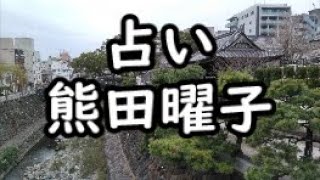 占い
熊田曜子